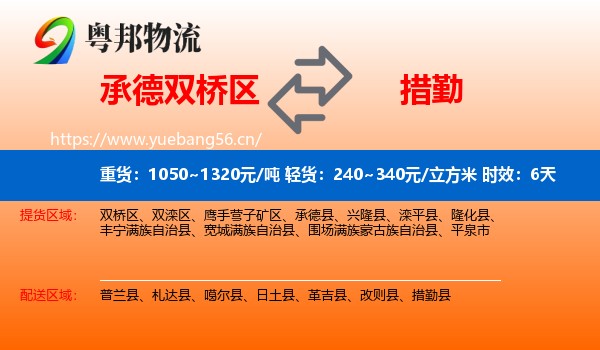 粤邦物流

承德双桥区

措勤

https://www.yuebang56.cn/

重货：1050~1320元/吨 轻货：240~340元/立方米 时效：6天

提货区域： 双桥区、双滦区、鹰手营子矿区、承德县、兴隆县、滦平县、隆化县、丰宁满族自治县、宽城满族自治县、围场满族蒙古族自治县、平泉市

配送区域： 普兰县、札达县、噶尔县、日土县、革吉县、改则县、措勤县